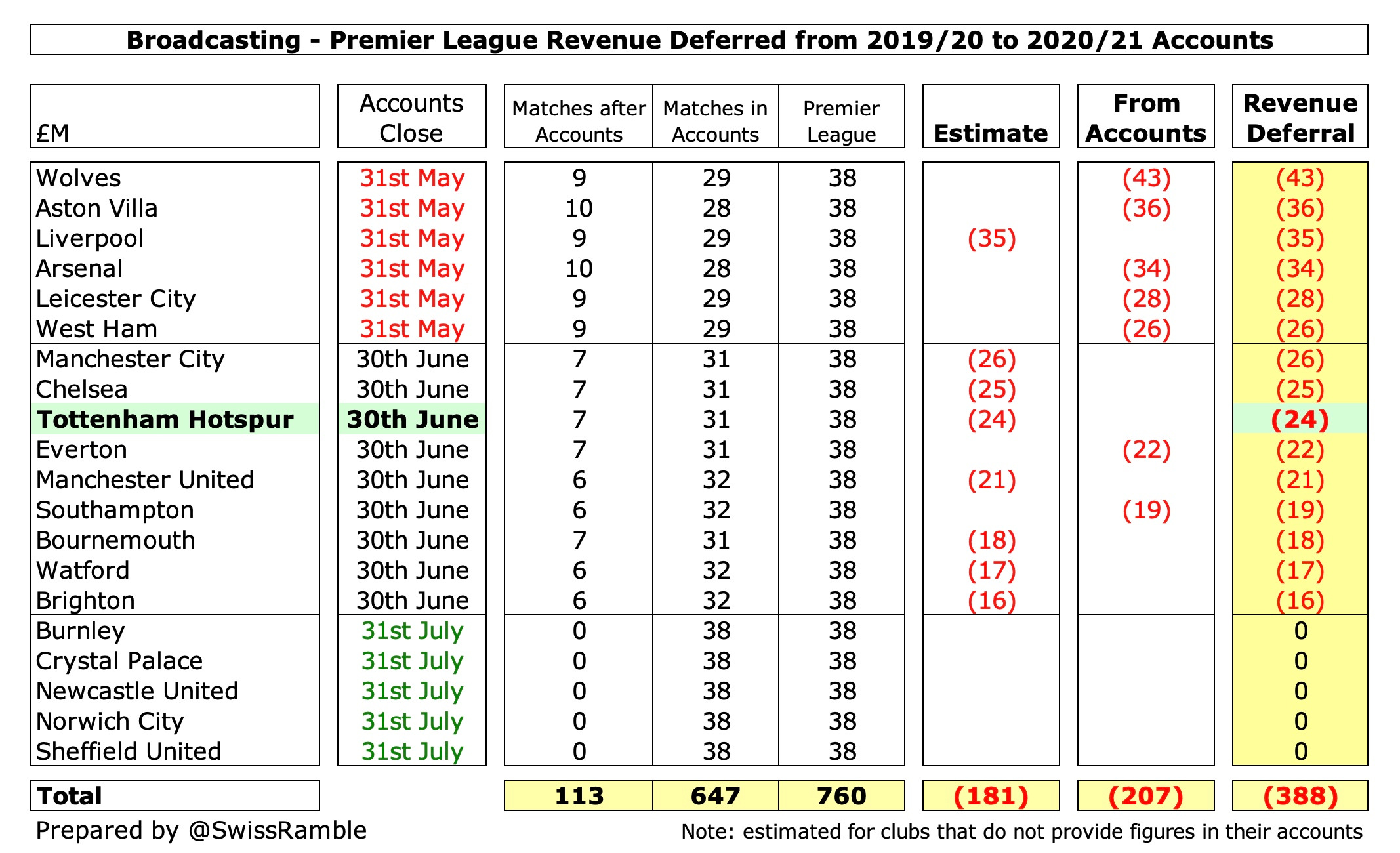 Broadcasting - Premier League Revenue Deferred from 2019/20 to 2020/21 Accounts

| £M | Accounts Close | Matches after Accounts | Matches in Accounts | Premier League | Estimate | From Accounts | Revenue Deferral |
|---|---|---|---|---|---|---|---|
| Wolves | 31st May | 9 | 29 | 38 | | (43) | (43) |
| Aston Villa | 31st May | 10 | 28 | 38 | | (36) | (36) |
| Liverpool | 31st May | 9 | 29 | 38 | (35) | | (35) |
| Arsenal | 31st May | 10 | 28 | 38 | | (34) | (34) |
| Leicester City | 31st May | 9 | 29 | 38 | | (28) | (28) |
| West Ham | 31st May | 9 | 29 | 38 | | (26) | (26) |
| Manchester City | 30th June | 7 | 31 | 38 | (26) | | (26) |
| Chelsea | 30th June | 7 | 31 | 38 | (25) | | (25) |
| Tottenham Hotspur | 30th June | 7 | 31 | 38 | (24) | | (24) |
| Everton | 30th June | 7 | 31 | 38 | | (22) | (22) |
| Manchester United | 30th June | 6 | 32 | 38 | (21) | | (21) |
| Southampton | 30th June | 6 | 32 | 38 | | (19) | (19) |
| Bournemouth | 30th June | 7 | 31 | 38 | (18) | | (18) |
| Watford | 30th June | 6 | 32 | 38 | (17) | | (17) |
| Brighton | 30th June | 6 | 32 | 38 | (16) | | (16) |
| Burnley | 31st July | 0 | 38 | 38 | | | 0 |
| Crystal Palace | 31st July | 0 | 38 | 38 | | | 0 |
| Newcastle United | 31st July | 0 | 38 | 38 | | | 0 |
| Norwich City | 31st July | 0 | 38 | 38 | | | 0 |
| Sheffield United | 31st July | 0 | 38 | 38 | | | 0 |
| Total | | 113 | 647 | 760 | (181) | (207) | (388) |

Prepared by @SwissRamble

Note: estimated for clubs that do not provide figures in their accounts